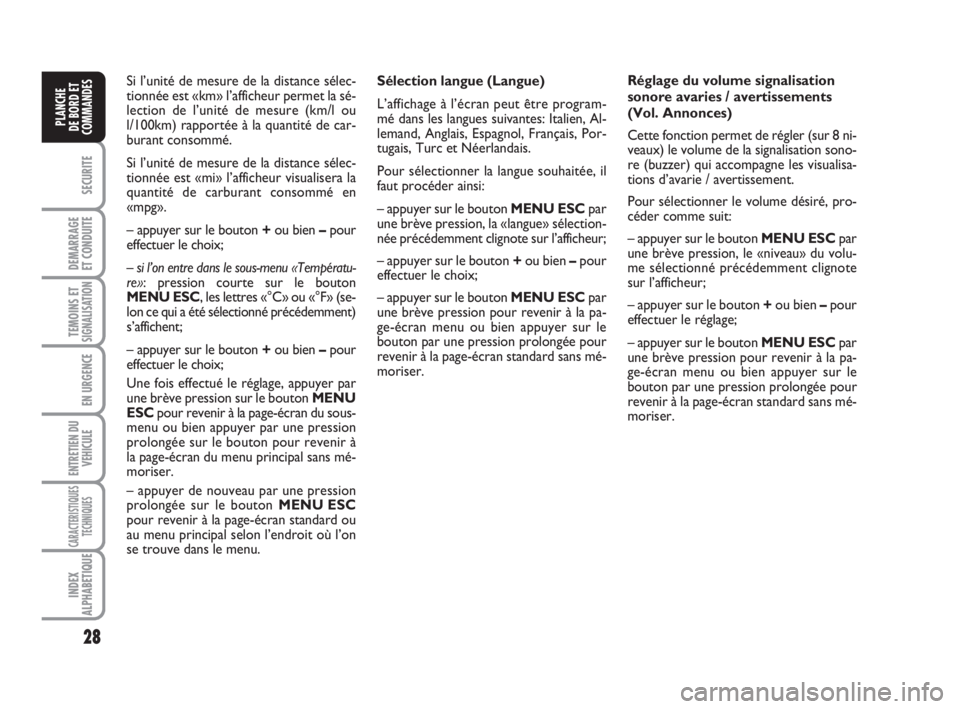 PLANCHE DE BORD ET COMMANDES

SECURITE

DEMARRAGE ET CONDUITE

TEMOINS ET SIGNALISATION

EN URGENCE

ENTRETIEN DU VEHICULE

CARACTERISTIQUES TECHNIQUES

INDEX ALPHABETIQUE

28

Si l'unité de mesure de la distance sélectionnée est «km» l'afficheur permet la sélection de l'unité de mesure (km/l ou l/100km) rapportée à la quantité de carburant consommé.

Si l'unité de mesure de la distance sélectionnée est «mi» l'afficheur visualisera la quantité de carburant consommé en «mpg».

– appuyer sur le bouton + ou bien – pour effectuer le choix;

– si l'on entre dans le sous-menu «Température»: pression courte sur le bouton MENU ESC, les lettres «°C» ou «°F» (selon ce qui a été sélectionné précédemment) s'affichent;

– appuyer sur le bouton + ou bien – pour effectuer le choix;

Une fois effectué le réglage, appuyer par une brève pression sur le bouton MENU ESC pour revenir à la page-écran du sous-menu ou bien appuyer par une pression prolongée sur le bouton pour revenir à la page-écran du menu principal sans mémoriser.

– appuyer de nouveau par une pression prolongée sur le bouton MENU ESC pour revenir à la page-écran standard ou au menu principal selon l'endroit où l'on se trouve dans le menu.

Sélection langue (Langue)

L'affichage à l'écran peut être programmé dans les langues suivantes: Italien, Allemand, Anglais, Espagnol, Français, Portugais, Turc et Néerlandais.

Pour sélectionner la langue souhaitée, il faut procéder ainsi:

– appuyer sur le bouton MENU ESC par une brève pression, la «langue» sélectionnée précédemment clignote sur l'afficheur;

– appuyer sur le bouton + ou bien – pour effectuer le choix;

– appuyer sur le bouton MENU ESC par une brève pression pour revenir à la page-écran menu ou bien appuyer sur le bouton par une pression prolongée pour revenir à la page-écran standard sans mémoriser.

Réglage du volume signalisation sonore avaries / avertissements (Vol. Annonces)

Cette fonction permet de régler (sur 8 niveaux) le volume de la signalisation sonore (buzzer) qui accompagne les visualisations d'avarie / avertissement.

Pour sélectionner le volume désiré, procéder comme suit:

– appuyer sur le bouton MENU ESC par une brève pression, le «niveau» du volume sélectionné précédemment clignote sur l'afficheur;

– appuyer sur le bouton + ou bien – pour effectuer le réglage;

– appuyer sur le bouton MENU ESC par une brève pression pour revenir à la page-écran menu ou bien appuyer sur le bouton par une pression prolongée pour revenir à la page-écran standard sans mémoriser.

carmanualsonline.info